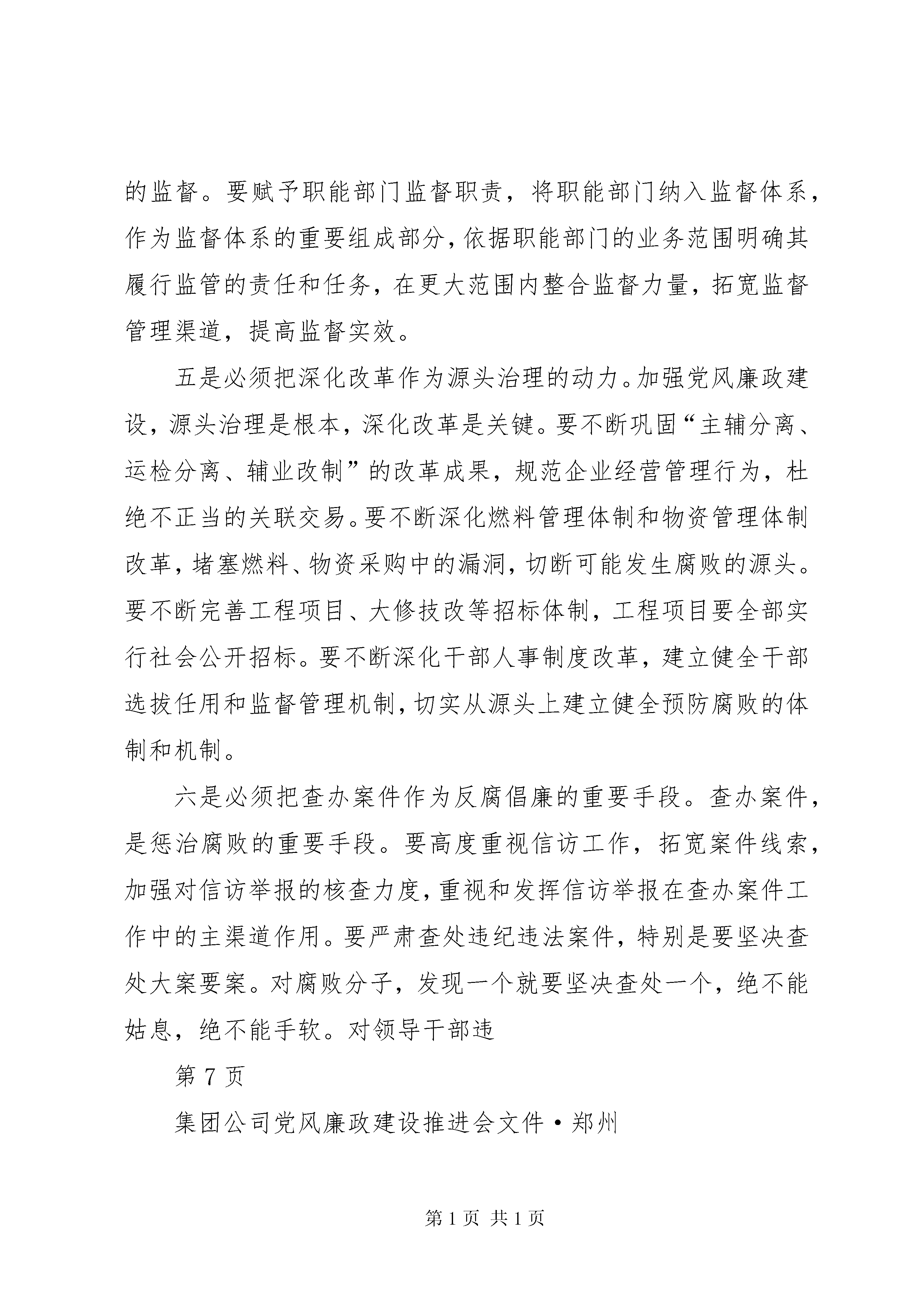 的监督。要赋予职能部门监督职责，将职能部门纳入监督体系，作为监督体系的重要组成部分，依据职能部门的业务范围明确其履行监管的责任和任务，在更大范围内整合监督力量，拓宽监督管理渠道，提高监督实效。

五是必须把深化改革作为源头治理的动力。加强党风廉政建设，源头治理是根本，深化改革是关键。要不断巩固“主辅分离、运检分离、辅业改制”的改革成果，规范企业经营管理行为，杜绝不正当的关联交易。要不断深化燃料管理体制和物资管理体制改革，堵塞燃料、物资采购中的漏洞，切断可能发生腐败的源头。要不断完善工程项目、大修技改等招标体制，工程项目要全部实行社会公开招标。要不断深化干部人事制度改革，建立健全干部选拔任用和监督管理机制，切实从源头上建立健全预防腐败的体制和机制。

六是必须把查办案件作为反腐倡廉的重要手段。查办案件，是惩治腐败的重要手段。要高度重视信访工作，拓宽案件线索，加强对信访举报的核查力度，重视和发挥信访举报在查办案件工作中的主渠道作用。要严肃查处违纪违法案件，特别是要坚决查处大案要案。对腐败分子，发现一个就要坚决查处一个，绝不能姑息，绝不能手软。对领导干部违

第 7 页

集团公司党风廉政建设推进会文件·郑州

第 1 页 共 1 页